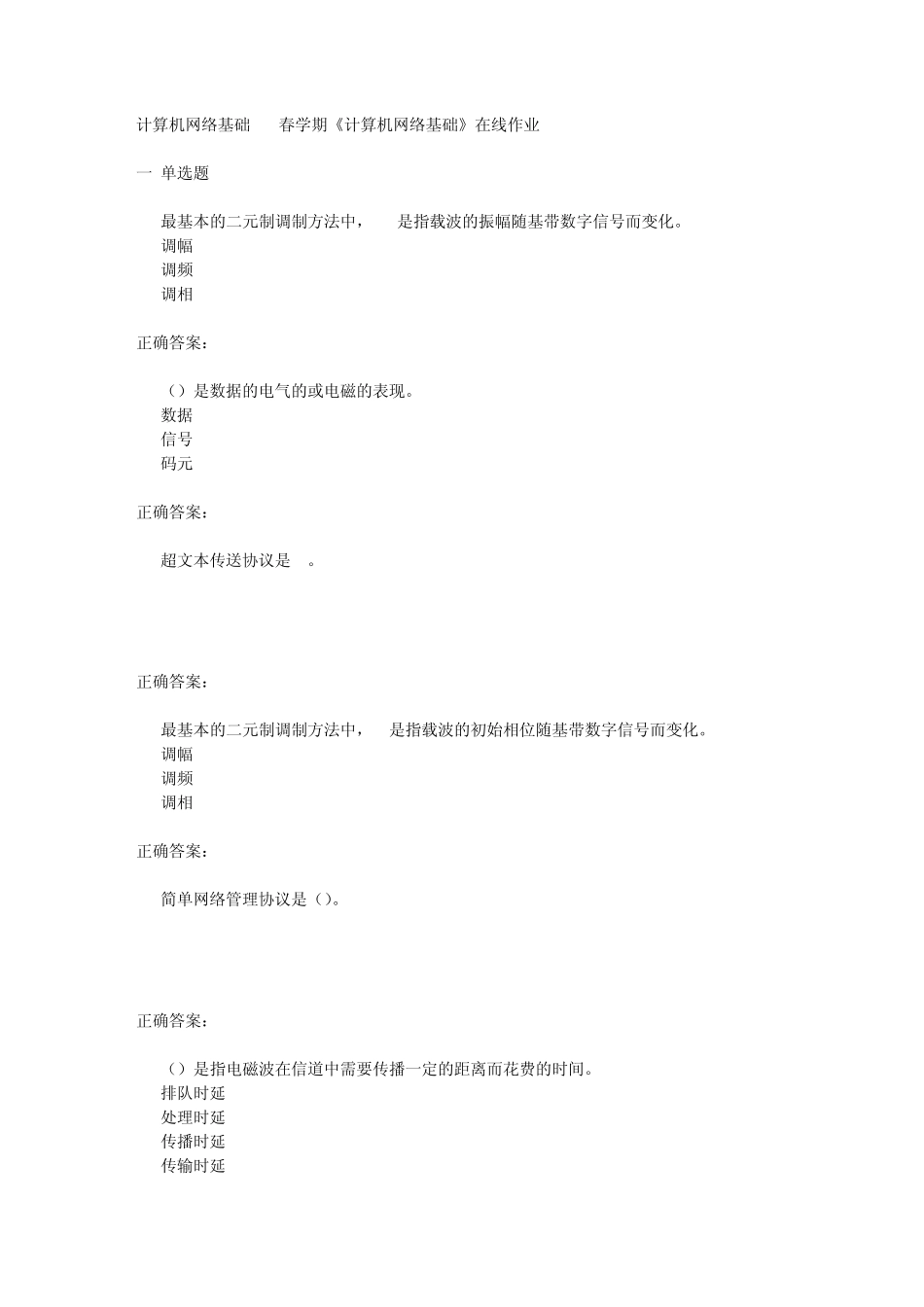 计算机网络基础　　春学期《计算机网络基础》在线作业

一 单选题

最基本的二元制调制方法中，　　是指载波的振幅随基带数字信号而变化。
调幅
调频
调相

正确答案：

（）是数据的电气的或电磁的表现。
数据
信号
码元

正确答案：

超文本传送协议是　。

正确答案：

最基本的二元制调制方法中，　是指载波的初始相位随基带数字信号而变化。
调幅
调频
调相

正确答案：

简单网络管理协议是（）。

正确答案：

（）是指电磁波在信道中需要传播一定的距离而花费的时间。
排队时延
处理时延
传播时延
传输时延